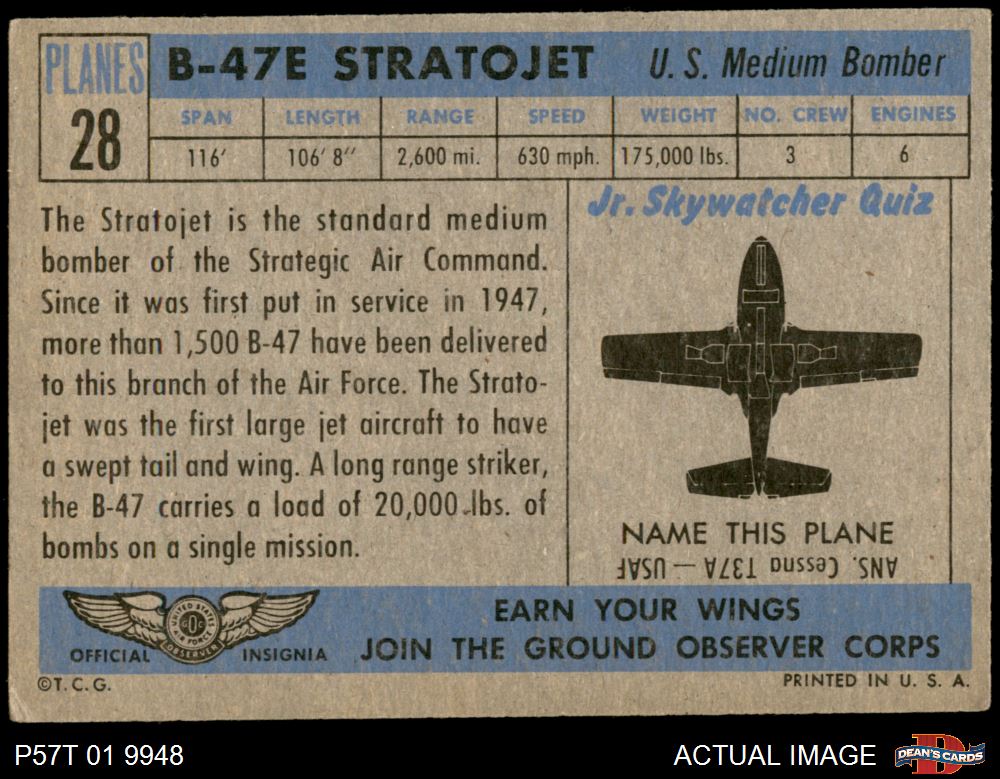 PLANES 28

B-47E STRATOJET U. S. Medium Bomber

| SPAN | LENGTH | RANGE | SPEED | WEIGHT | NO. CREW | ENGINES |
|---|---|---|---|---|---|---|
| 116′ | 106′ 8″ | 2,600 mi. | 630 mph. | 175,000 lbs. | 3 | 6 |

The Stratojet is the standard medium bomber of the Strategic Air Command. Since it was first put in service in 1947, more than 1,500 B-47 have been delivered to this branch of the Air Force. The Stratojet was the first large jet aircraft to have a swept tail and wing. A long range striker, the B-47 carries a load of 20,000 lbs. of bombs on a single mission.

Jr. Skywatcher Quiz

NAME THIS PLANE

ANS. Cessna T37A — USAF

UNITED STATES AIR FORCE GOC OBSERVER

OFFICIAL INSIGNIA

EARN YOUR WINGS
JOIN THE GROUND OBSERVER CORPS

©T. C. G.

PRINTED IN U. S. A.

P57T 01 9948

ACTUAL IMAGE

DEAN'S CARDS